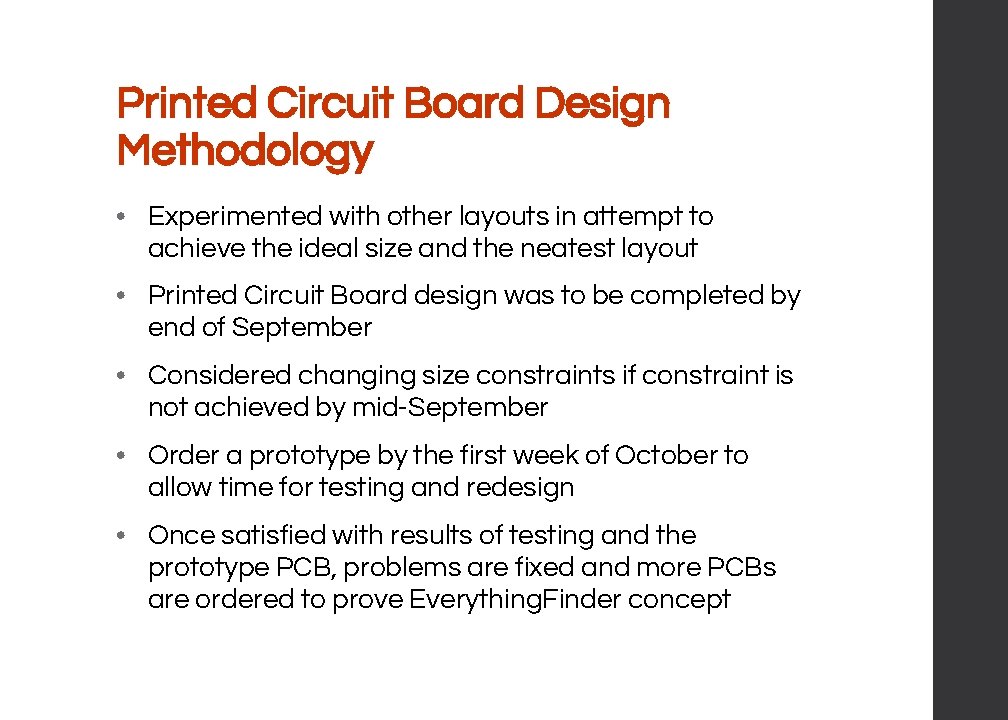 Printed Circuit Board Design Methodology

• Experimented with other layouts in attempt to achieve the ideal size and the neatest layout

• Printed Circuit Board design was to be completed by end of September

• Considered changing size constraints if constraint is not achieved by mid-September

• Order a prototype by the first week of October to allow time for testing and redesign

• Once satisfied with results of testing and the prototype PCB, problems are fixed and more PCBs are ordered to prove EverythingFinder concept